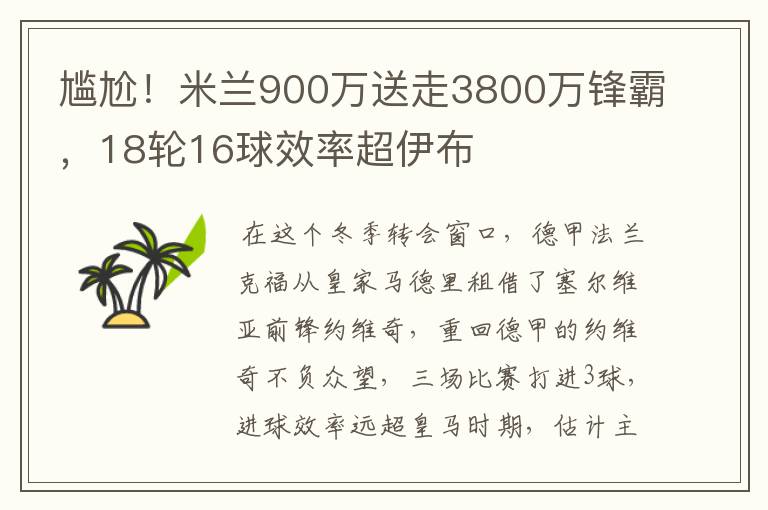 尴尬！米兰900万送走3800万锋霸，18轮16球效率超伊布

在这个冬季转会窗口，德甲法兰克福从皇家马德里租借了塞尔维亚前锋约维奇，重回德甲的约维奇不负众望，三场比赛打进3球，进球效率远超皇马时期，估计主